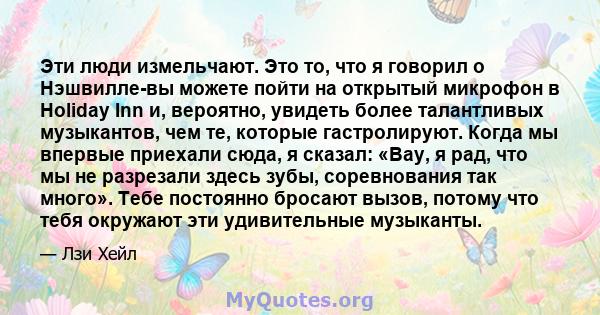 Эти люди измельчают. Это то, что я говорил о Нэшвилле-вы можете пойти на открытый микрофон в Holiday Inn и, вероятно, увидеть более талантливых музыкантов, чем те, которые гастролируют. Когда мы впервые приехали сюда, я сказал: «Вау, я рад, что мы не разрезали здесь зубы, соревнования так много». Тебе постоянно бросают вызов, потому что тебя окружают эти удивительные музыканты.

— Лзи Хейл

MyQuotes.org